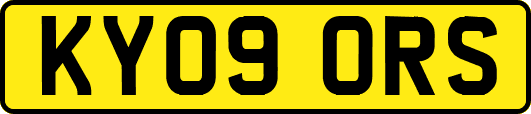 KY09 ORS